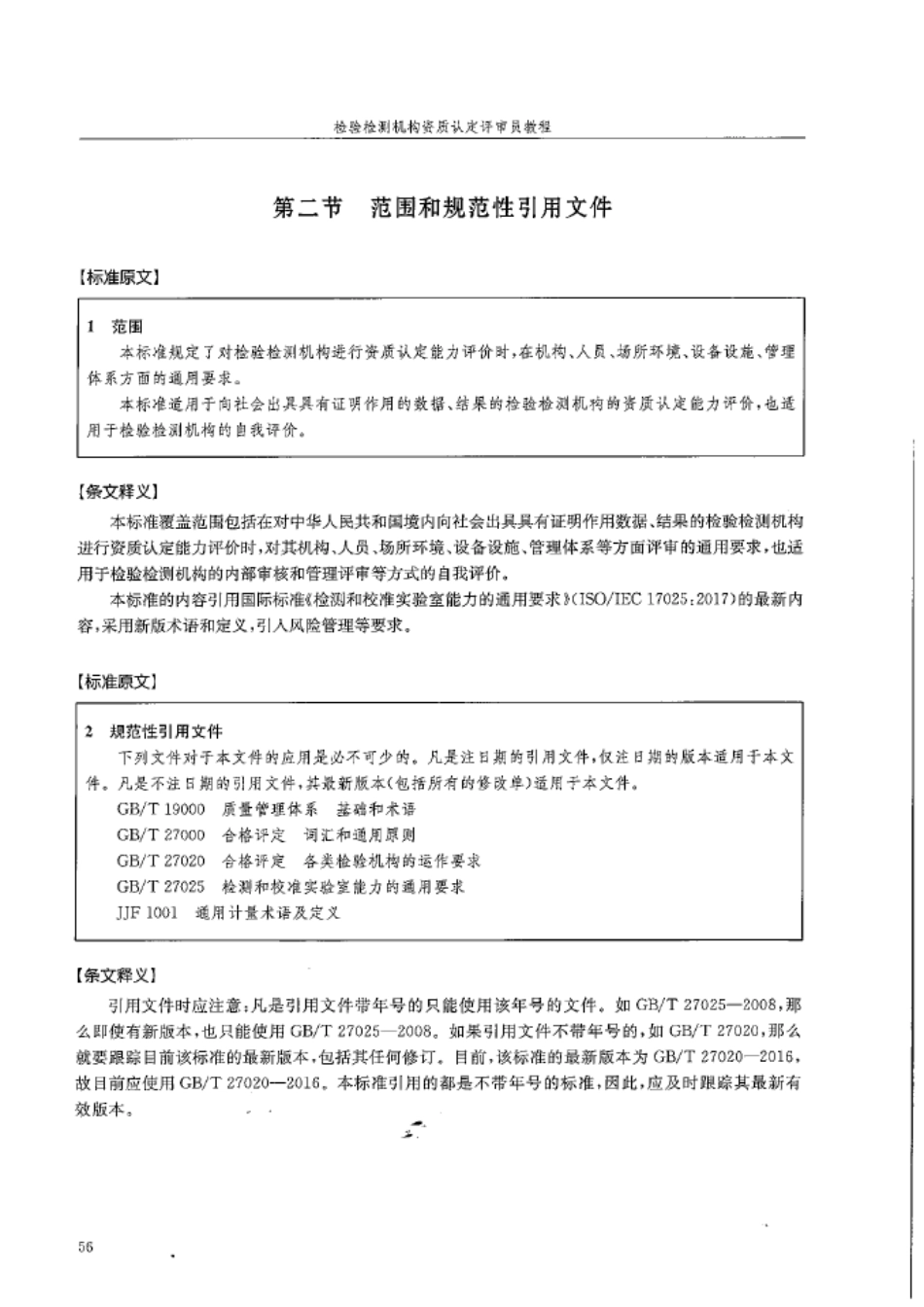 检验检测机构资质认定评审员教程

第二节　范围和规范性引用文件

【标准原文】

1　范围

本标准规定了对检验检测机构进行资质认定能力评价时，在机构、人员、场所环境、设备设施、管理体系方面的通用要求。

本标准适用于向社会出具具有证明作用的数据、结果的检验检测机构的资质认定能力评价，也适用于检验检测机构的自我评价。

【条文释义】

本标准覆盖范围包括在对中华人民共和国境内向社会出具具有证明作用数据、结果的检验检测机构进行资质认定能力评价时，对其机构、人员、场所环境、设备设施、管理体系等方面评审的通用要求，也适用于检验检测机构的内部审核和管理评审等方式的自我评价。

本标准的内容引用国际标准《检测和校准实验室能力的通用要求》(ISO/IEC 17025:2017)的最新内容，采用新版术语和定义，引入风险管理等要求。

【标准原文】

2　规范性引用文件

下列文件对于本文件的应用是必不可少的。凡是注日期的引用文件，仅注日期的版本适用于本文件。凡是不注日期的引用文件，其最新版本(包括所有的修改单)适用于本文件。

GB/T 19000　质量管理体系　基础和术语

GB/T 27000　合格评定　词汇和通用原则

GB/T 27020　合格评定　各类检验机构的运作要求

GB/T 27025　检测和校准实验室能力的通用要求

JJF 1001　通用计量术语及定义

【条文释义】

引用文件时应注意：凡是引用文件带年号的只能使用该年号的文件。如 GB/T 27025—2008，那么即使有新版本，也只能使用 GB/T 27025—2008。如果引用文件不带年号的，如 GB/T 27020，那么就要跟踪目前该标准的最新版本，包括其任何修订。目前，该标准的最新版本为 GB/T 27020—2016，故目前应使用 GB/T 27020—2016。本标准引用的都是不带年号的标准，因此，应及时跟踪其最新有效版本。

56